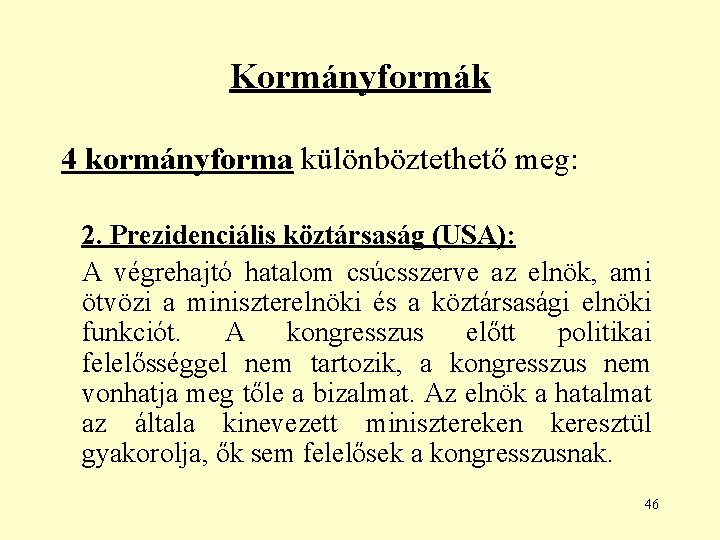 Kormányformák

4 kormányforma különböztethető meg:

2. Prezidenciális köztársaság (USA):

A végrehajtó hatalom csúcsszerve az elnök, ami ötvözi a miniszterelnöki és a köztársasági elnöki funkciót. A kongresszus előtt politikai felelősséggel nem tartozik, a kongresszus nem vonhatja meg tőle a bizalmat. Az elnök a hatalmat az általa kinevezett minisztereken keresztül gyakorolja, ők sem felelősek a kongresszusnak.

46